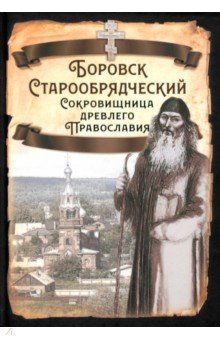 Боровск Старообрядческий
Сокровищница древлего Православия